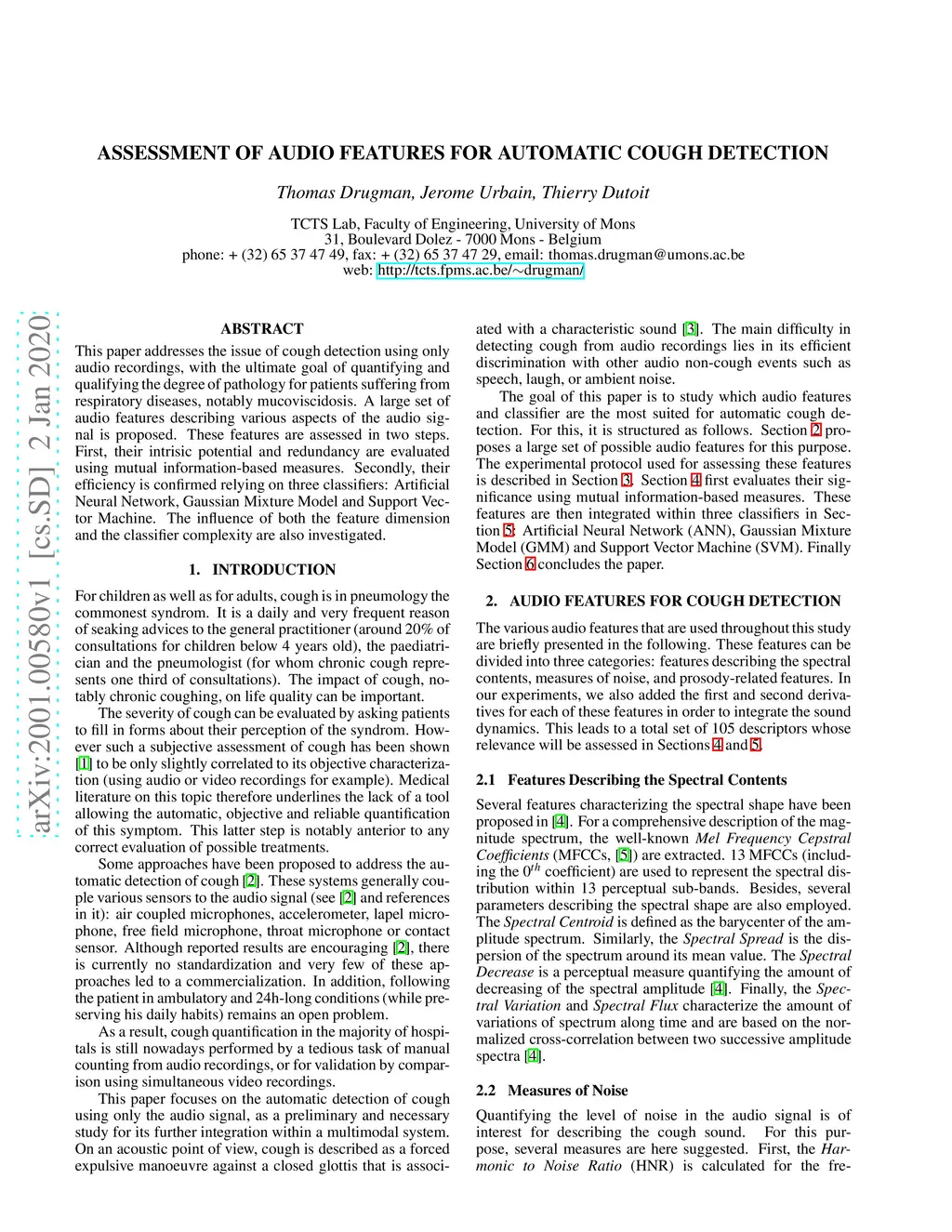 ASSESSMENT OF AUDIO FEATURES FOR AUTOMATIC COUGH DETECTION

Thomas Drugman, Jerome Urbain, Thierry Dutoit

TCTS Lab, Faculty of Engineering, University of Mons
31, Boulevard Dolez - 7000 Mons - Belgium
phone: + (32) 65 37 47 49, fax: + (32) 65 37 47 29, email: thomas.drugman@umons.ac.be
web: http://tcts.fpms.ac.be/∼drugman/

arXiv:2001.00580v1 [cs.SD] 2 Jan 2020

ABSTRACT

This paper addresses the issue of cough detection using only audio recordings, with the ultimate goal of quantifying and qualifying the degree of pathology for patients suffering from respiratory diseases, notably mucoviscidosis. A large set of audio features describing various aspects of the audio signal is proposed. These features are assessed in two steps. First, their intrisic potential and redundancy are evaluated using mutual information-based measures. Secondly, their efficiency is confirmed relying on three classifiers: Artificial Neural Network, Gaussian Mixture Model and Support Vector Machine. The influence of both the feature dimension and the classifier complexity are also investigated.

1. INTRODUCTION

For children as well as for adults, cough is in pneumology the commonest syndrom. It is a daily and very frequent reason of seaking advices to the general practitioner (around 20% of consultations for children below 4 years old), the paediatrician and the pneumologist (for whom chronic cough represents one third of consultations). The impact of cough, notably chronic coughing, on life quality can be important.

The severity of cough can be evaluated by asking patients to fill in forms about their perception of the syndrom. However such a subjective assessment of cough has been shown [1] to be only slightly correlated to its objective characterization (using audio or video recordings for example). Medical literature on this topic therefore underlines the lack of a tool allowing the automatic, objective and reliable quantification of this symptom. This latter step is notably anterior to any correct evaluation of possible treatments.

Some approaches have been proposed to address the automatic detection of cough [2]. These systems generally couple various sensors to the audio signal (see [2] and references in it): air coupled microphones, accelerometer, lapel microphone, free field microphone, throat microphone or contact sensor. Although reported results are encouraging [2], there is currently no standardization and very few of these approaches led to a commercialization. In addition, following the patient in ambulatory and 24h-long conditions (while preserving his daily habits) remains an open problem.

As a result, cough quantification in the majority of hospitals is still nowadays performed by a tedious task of manual counting from audio recordings, or for validation by comparison using simultaneous video recordings.

This paper focuses on the automatic detection of cough using only the audio signal, as a preliminary and necessary study for its further integration within a multimodal system. On an acoustic point of view, cough is described as a forced expulsive manoeuvre against a closed glottis that is associated with a characteristic sound [3]. The main difficulty in detecting cough from audio recordings lies in its efficient discrimination with other audio non-cough events such as speech, laugh, or ambient noise.

The goal of this paper is to study which audio features and classifier are the most suited for automatic cough detection. For this, it is structured as follows. Section 2 proposes a large set of possible audio features for this purpose. The experimental protocol used for assessing these features is described in Section 3. Section 4 first evaluates their significance using mutual information-based measures. These features are then integrated within three classifiers in Section 5: Artificial Neural Network (ANN), Gaussian Mixture Model (GMM) and Support Vector Machine (SVM). Finally Section 6 concludes the paper.

2. AUDIO FEATURES FOR COUGH DETECTION

The various audio features that are used throughout this study are briefly presented in the following. These features can be divided into three categories: features describing the spectral contents, measures of noise, and prosody-related features. In our experiments, we also added the first and second derivatives for each of these features in order to integrate the sound dynamics. This leads to a total set of 105 descriptors whose relevance will be assessed in Sections 4 and 5.

2.1 Features Describing the Spectral Contents

Several features characterizing the spectral shape have been proposed in [4]. For a comprehensive description of the magnitude spectrum, the well-known Mel Frequency Cepstral Coefficients (MFCCs, [5]) are extracted. 13 MFCCs (including the $0^{th}$ coefficient) are used to represent the spectral distribution within 13 perceptual sub-bands. Besides, several parameters describing the spectral shape are also employed. The Spectral Centroid is defined as the barycenter of the amplitude spectrum. Similarly, the Spectral Spread is the dispersion of the spectrum around its mean value. The Spectral Decrease is a perceptual measure quantifying the amount of decreasing of the spectral amplitude [4]. Finally, the Spectral Variation and Spectral Flux characterize the amount of variations of spectrum along time and are based on the normalized cross-correlation between two successive amplitude spectra [4].

2.2 Measures of Noise

Quantifying the level of noise in the audio signal is of interest for describing the cough sound. For this purpose, several measures are here suggested. First, the Harmonic to Noise Ratio (HNR) is calculated for the fre-